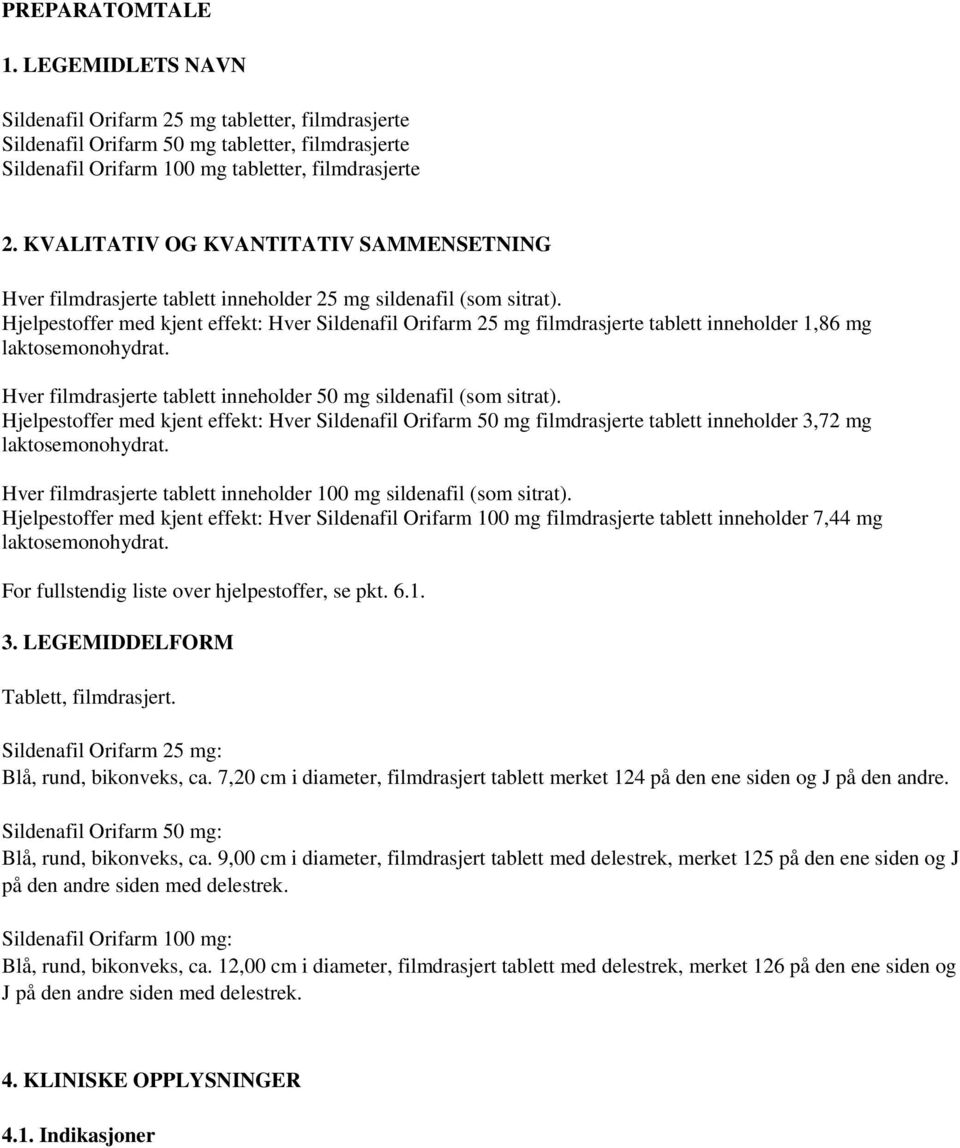 PREPARATOMTALE

1. LEGEMIDLETS NAVN

Sildenafil Orifarm 25 mg tabletter, filmdrasjerte
Sildenafil Orifarm 50 mg tabletter, filmdrasjerte
Sildenafil Orifarm 100 mg tabletter, filmdrasjerte

2. KVALITATIV OG KVANTITATIV SAMMENSETNING

Hver filmdrasjerte tablett inneholder 25 mg sildenafil (som sitrat).
Hjelpestoffer med kjent effekt: Hver Sildenafil Orifarm 25 mg filmdrasjerte tablett inneholder 1,86 mg laktosemonohydrat.

Hver filmdrasjerte tablett inneholder 50 mg sildenafil (som sitrat).
Hjelpestoffer med kjent effekt: Hver Sildenafil Orifarm 50 mg filmdrasjerte tablett inneholder 3,72 mg laktosemonohydrat.

Hver filmdrasjerte tablett inneholder 100 mg sildenafil (som sitrat).
Hjelpestoffer med kjent effekt: Hver Sildenafil Orifarm 100 mg filmdrasjerte tablett inneholder 7,44 mg laktosemonohydrat.

For fullstendig liste over hjelpestoffer, se pkt. 6.1.

3. LEGEMIDDELFORM

Tablett, filmdrasjert.

Sildenafil Orifarm 25 mg:
Blå, rund, bikonveks, ca. 7,20 cm i diameter, filmdrasjert tablett merket 124 på den ene siden og J på den andre.

Sildenafil Orifarm 50 mg:
Blå, rund, bikonveks, ca. 9,00 cm i diameter, filmdrasjert tablett med delestrek, merket 125 på den ene siden og J på den andre siden med delestrek.

Sildenafil Orifarm 100 mg:
Blå, rund, bikonveks, ca. 12,00 cm i diameter, filmdrasjert tablett med delestrek, merket 126 på den ene siden og J på den andre siden med delestrek.

4. KLINISKE OPPLYSNINGER

4.1. Indikasjoner